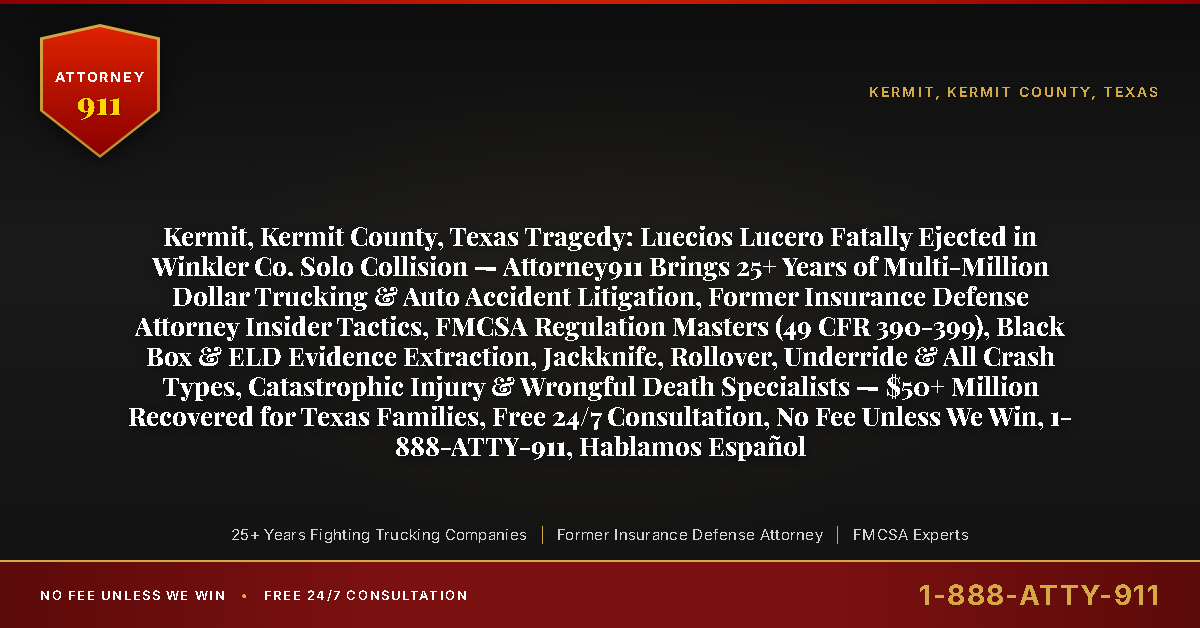 ATTORNEY
911

KERMIT, KERMIT COUNTY, TEXAS

Kermit, Kermit County, Texas Tragedy: Luecios Lucero Fatally Ejected in Winkler Co. Solo Collision — Attorney911 Brings 25+ Years of Multi-Million Dollar Trucking & Auto Accident Litigation, Former Insurance Defense Attorney Insider Tactics, FMCSA Regulation Masters (49 CFR 390-399), Black Box & ELD Evidence Extraction, Jackknife, Rollover, Underride & All Crash Types, Catastrophic Injury & Wrongful Death Specialists — $50+ Million Recovered for Texas Families, Free 24/7 Consultation, No Fee Unless We Win, 1-888-ATTY-911, Hablamos Español

25+ Years Fighting Trucking Companies | Former Insurance Defense Attorney | FMCSA Experts

NO FEE UNLESS WE WIN • FREE 24/7 CONSULTATION

1-888-ATTY-911